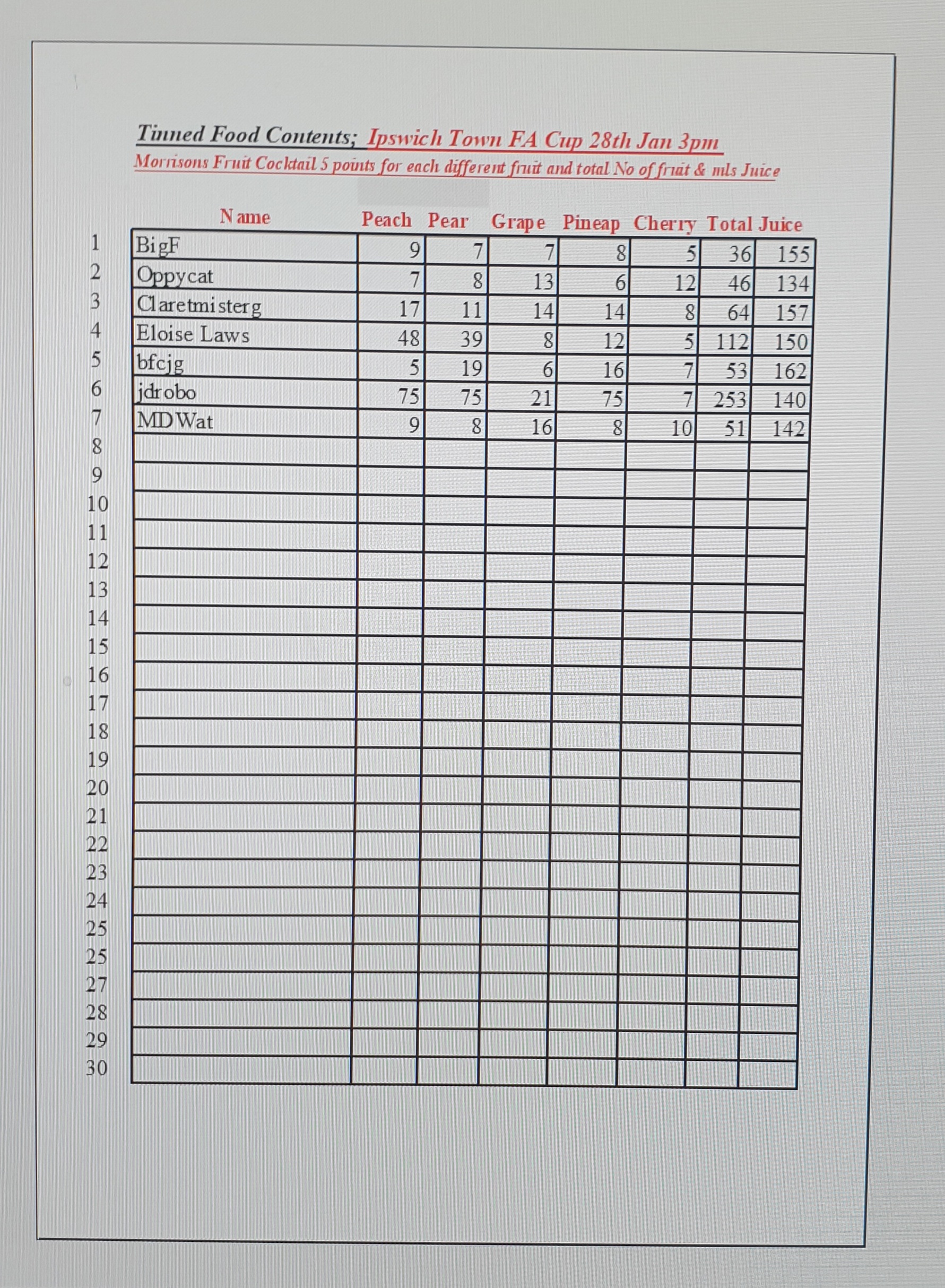 Tinned Food Contents; Ipswich Town FA Cup 28th Jan 3pm
Morrisons Fruit Cocktail 5 points for each different fruit and total No of fruit & mls Juice

| | Name | Peach | Pear | Grape | Pineap | Cherry | Total | Juice |
|---|---|---|---|---|---|---|---|---|
| 1 | BigF | 9 | 7 | 7 | 8 | 5 | 36 | 155 |
| 2 | Oppycat | 7 | 8 | 13 | 6 | 12 | 46 | 134 |
| 3 | Claretmisterg | 17 | 11 | 14 | 14 | 8 | 64 | 157 |
| 4 | Eloise Laws | 48 | 39 | 8 | 12 | 5 | 112 | 150 |
| 5 | bfcjg | 5 | 19 | 6 | 16 | 7 | 53 | 162 |
| 6 | jdrobo | 75 | 75 | 21 | 75 | 7 | 253 | 140 |
| 7 | MDWat | 9 | 8 | 16 | 8 | 10 | 51 | 142 |
| 8 | | | | | | | | |
| 9 | | | | | | | | |
| 10 | | | | | | | | |
| 11 | | | | | | | | |
| 12 | | | | | | | | |
| 13 | | | | | | | | |
| 14 | | | | | | | | |
| 15 | | | | | | | | |
| 16 | | | | | | | | |
| 17 | | | | | | | | |
| 18 | | | | | | | | |
| 19 | | | | | | | | |
| 20 | | | | | | | | |
| 21 | | | | | | | | |
| 22 | | | | | | | | |
| 23 | | | | | | | | |
| 24 | | | | | | | | |
| 25 | | | | | | | | |
| 25 | | | | | | | | |
| 27 | | | | | | | | |
| 28 | | | | | | | | |
| 29 | | | | | | | | |
| 30 | | | | | | | | |